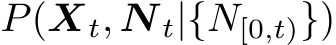 $P(\boldsymbol{X}_t, \boldsymbol{N}_t | \{N_{[0,t)}\})$